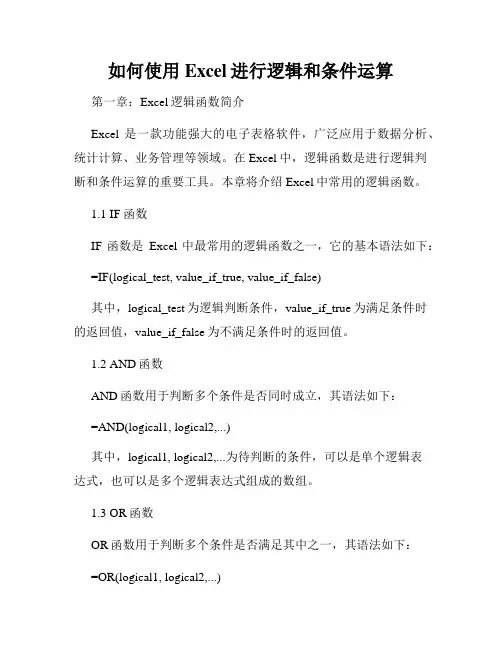 如何使用 Excel 进行逻辑和条件运算

第一章：Excel 逻辑函数简介

Excel 是一款功能强大的电子表格软件，广泛应用于数据分析、统计计算、业务管理等领域。在 Excel 中，逻辑函数是进行逻辑判断和条件运算的重要工具。本章将介绍 Excel 中常用的逻辑函数。

1.1 IF 函数

IF 函数是 Excel 中最常用的逻辑函数之一，它的基本语法如下：

=IF(logical_test, value_if_true, value_if_false)

其中，logical_test 为逻辑判断条件，value_if_true 为满足条件时的返回值，value_if_false 为不满足条件时的返回值。

1.2 AND 函数

AND 函数用于判断多个条件是否同时成立，其语法如下：

=AND(logical1, logical2,...)

其中，logical1, logical2,...为待判断的条件，可以是单个逻辑表达式，也可以是多个逻辑表达式组成的数组。

1.3 OR 函数

OR 函数用于判断多个条件是否满足其中之一，其语法如下：

=OR(logical1, logical2,...)